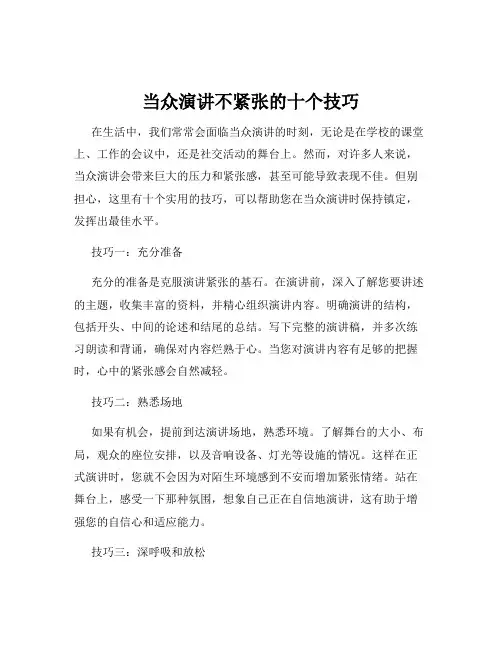 当众演讲不紧张的十个技巧

在生活中，我们常常会面临当众演讲的时刻，无论是在学校的课堂上、工作的会议中，还是社交活动的舞台上。然而，对许多人来说，当众演讲会带来巨大的压力和紧张感，甚至可能导致表现不佳。但别担心，这里有十个实用的技巧，可以帮助您在当众演讲时保持镇定，发挥出最佳水平。

技巧一：充分准备

充分的准备是克服演讲紧张的基石。在演讲前，深入了解您要讲述的主题，收集丰富的资料，并精心组织演讲内容。明确演讲的结构，包括开头、中间的论述和结尾的总结。写下完整的演讲稿，并多次练习朗读和背诵，确保对内容烂熟于心。当您对演讲内容有足够的把握时，心中的紧张感会自然减轻。

技巧二：熟悉场地

如果有机会，提前到达演讲场地，熟悉环境。了解舞台的大小、布局，观众的座位安排，以及音响设备、灯光等设施的情况。这样在正式演讲时，您就不会因为对陌生环境感到不安而增加紧张情绪。站在舞台上，感受一下那种氛围，想象自己正在自信地演讲，这有助于增强您的自信心和适应能力。

技巧三：深呼吸和放松